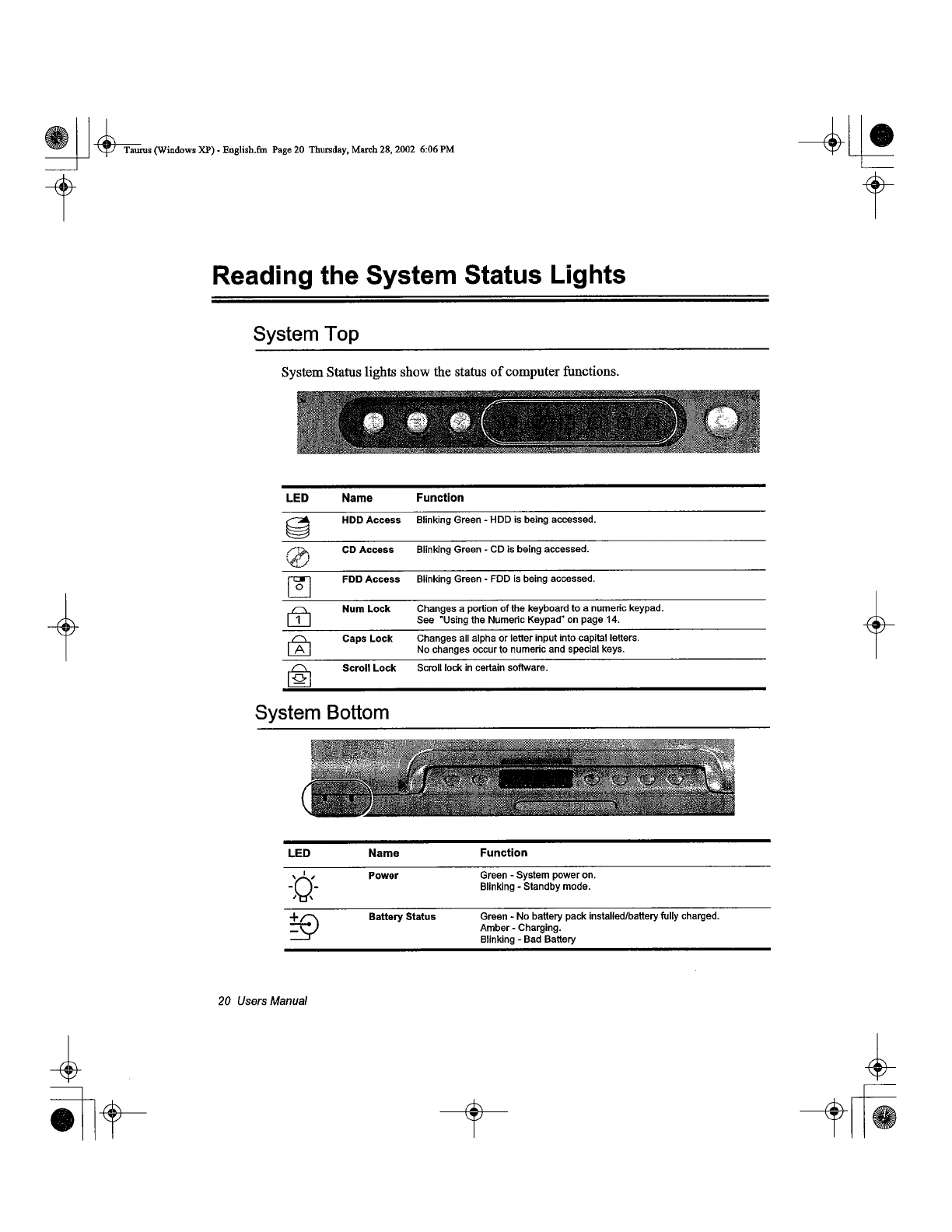 Taurus (Windows XP) - English.fm Page 20 Thursday, March 28, 2002 6:06 PM

Reading the System Status Lights

System Top

System Status lights show the status of computer functions.

| LED | Name | Function |
|---|---|---|
| | HDD Access | Blinking Green - HDD is being accessed. |
| | CD Access | Blinking Green - CD is being accessed. |
| | FDD Access | Blinking Green - FDD is being accessed. |
| 1 | Num Lock | Changes a portion of the keyboard to a numeric keypad. See "Using the Numeric Keypad" on page 14. |
| A | Caps Lock | Changes all alpha or letter input into capital letters. No changes occur to numeric and special keys. |
| | Scroll Lock | Scroll lock in certain software. |

System Bottom

| LED | Name | Function |
|---|---|---|
| | Power | Green - System power on. Blinking - Standby mode. |
| | Battery Status | Green - No battery pack installed/battery fully charged. Amber - Charging. Blinking - Bad Battery |

20 Users Manual